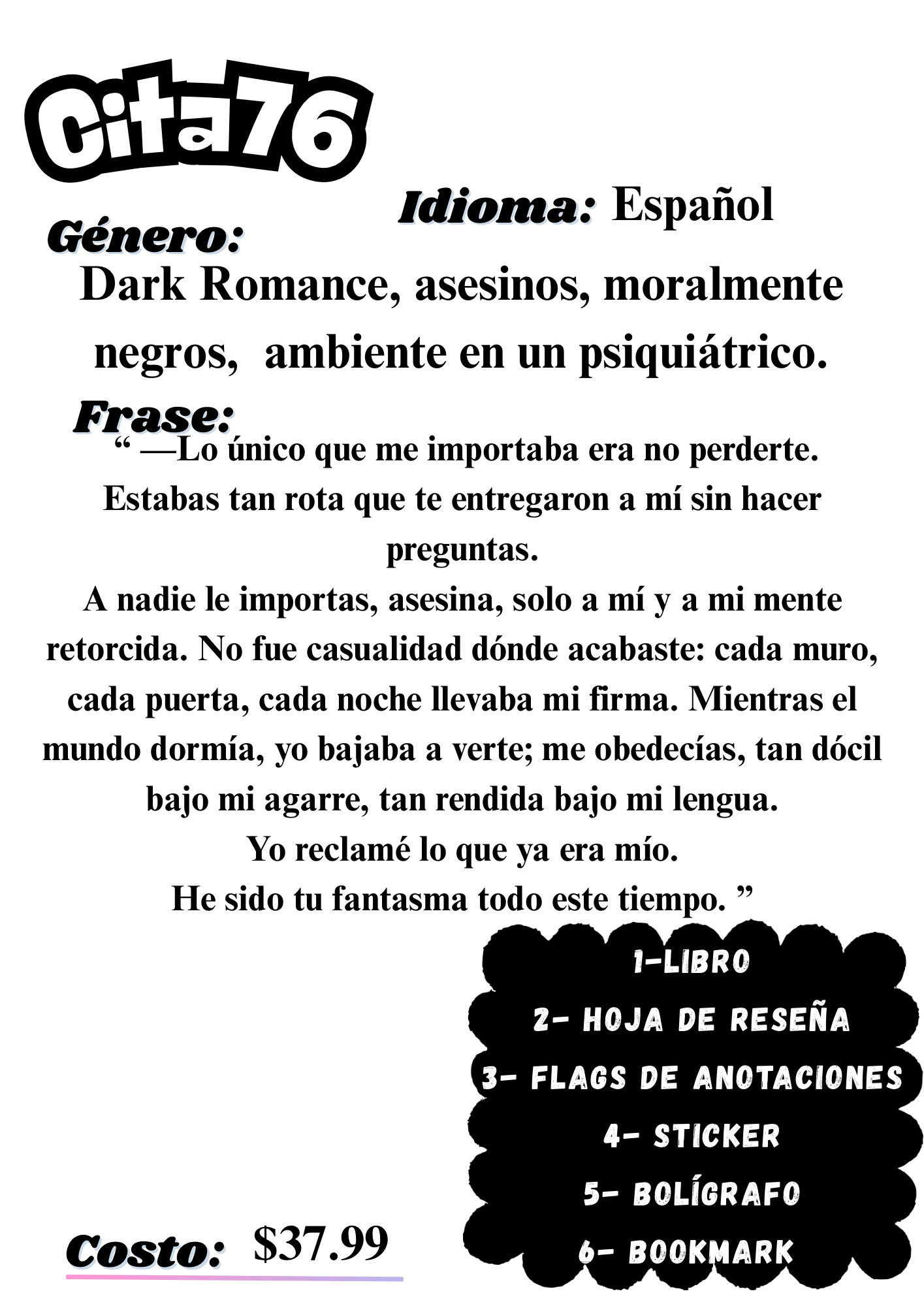 Cita76

Idioma: Español

Género:
Dark Romance, asesinos, moralmente negros, ambiente en un psiquiátrico.

Frase:
“ —Lo único que me importaba era no perderte. Estabas tan rota que te entregaron a mí sin hacer preguntas.
A nadie le importas, asesina, solo a mí y a mi mente retorcida. No fue casualidad dónde acabaste: cada muro, cada puerta, cada noche llevaba mi firma. Mientras el mundo dormía, yo bajaba a verte; me obedecías, tan dócil bajo mi agarre, tan rendida bajo mi lengua.
Yo reclamé lo que ya era mío.
He sido tu fantasma todo este tiempo. ”

1-LIBRO
2- HOJA DE RESEÑA
3- FLAGS DE ANOTACIONES
4- STICKER
5- BOLÍGRAFO
6- BOOKMARK

Costo: $37.99